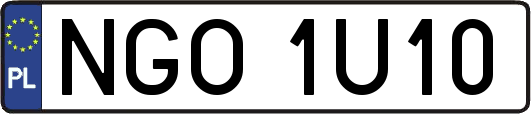 PL
NGO 1U10